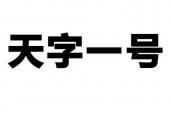 天字一号